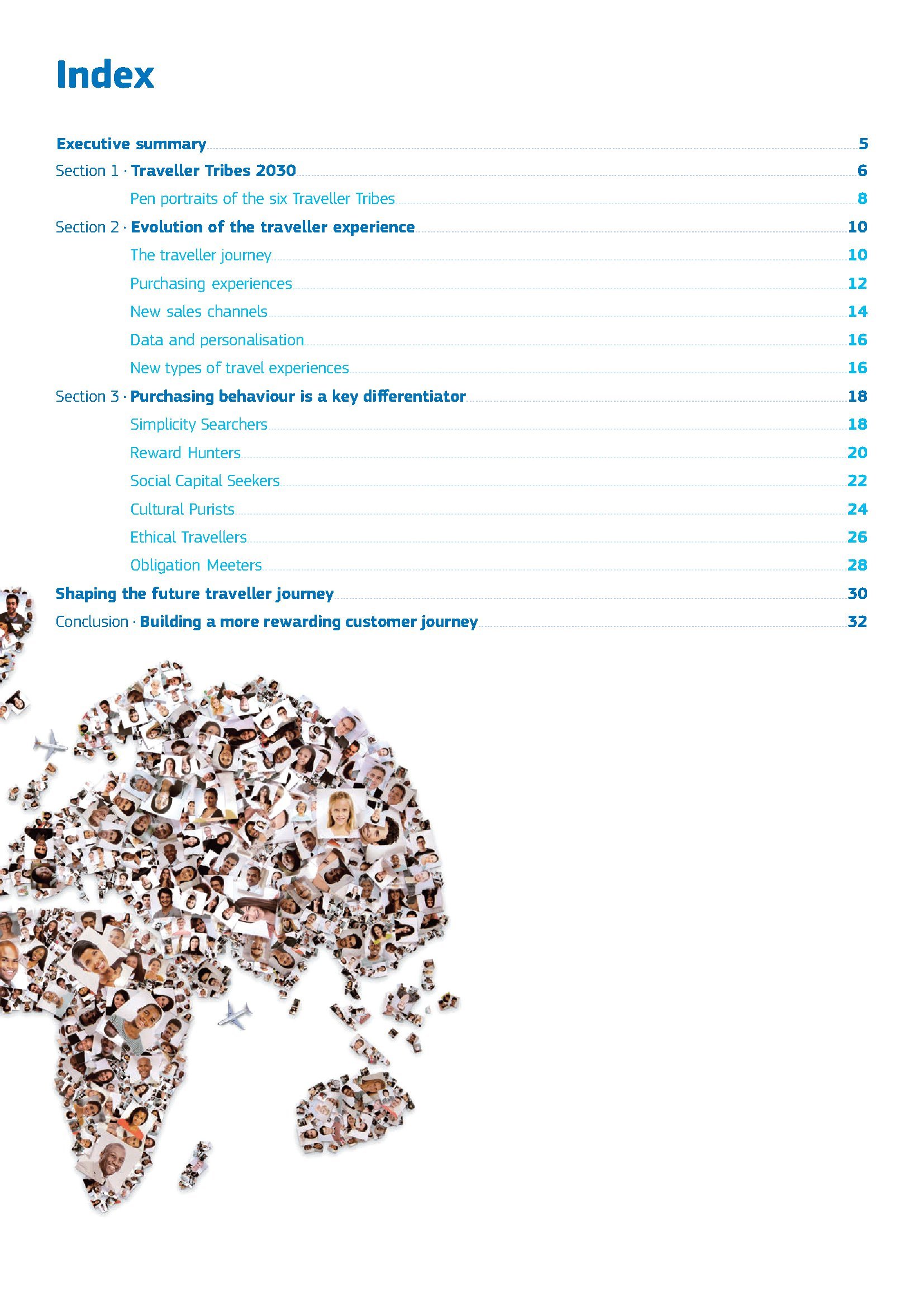 Index

Executive summary 5

Section 1 · Traveller Tribes 2030 6

Pen portraits of the six Traveller Tribes 8

Section 2 · Evolution of the traveller experience 10

The traveller journey 10

Purchasing experiences 12

New sales channels 14

Data and personalisation 16

New types of travel experiences 16

Section 3 · Purchasing behaviour is a key differentiator 18

Simplicity Searchers 18

Reward Hunters 20

Social Capital Seekers 22

Cultural Purists 24

Ethical Travellers 26

Obligation Meeters 28

Shaping the future traveller journey 30

Conclusion · Building a more rewarding customer journey 32